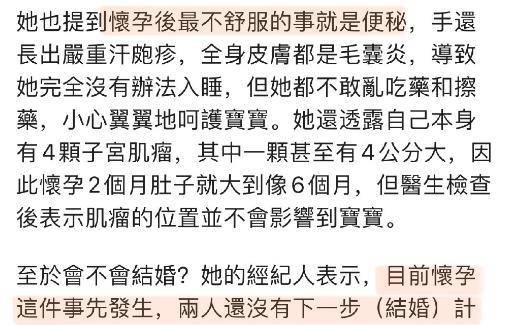 她也提到懷孕後最不舒服的事就是便秘，手還長出嚴重汗皰疹，全身皮膚都是毛囊炎，導致她完全沒有辦法入睡，但她都不敢亂吃藥和擦藥，小心翼翼地呵護寶寶。她還透露自己本身有４顆子宮肌瘤，其中一顆甚至有４公分大，因此懷孕２個月肚子就大到像６個月，但醫生檢查後表示肌瘤的位置並不會影響到寶寶。

至於會不會結婚？她的經紀人表示，目前懷孕這件事先發生，兩人還沒有下一步（結婚）計